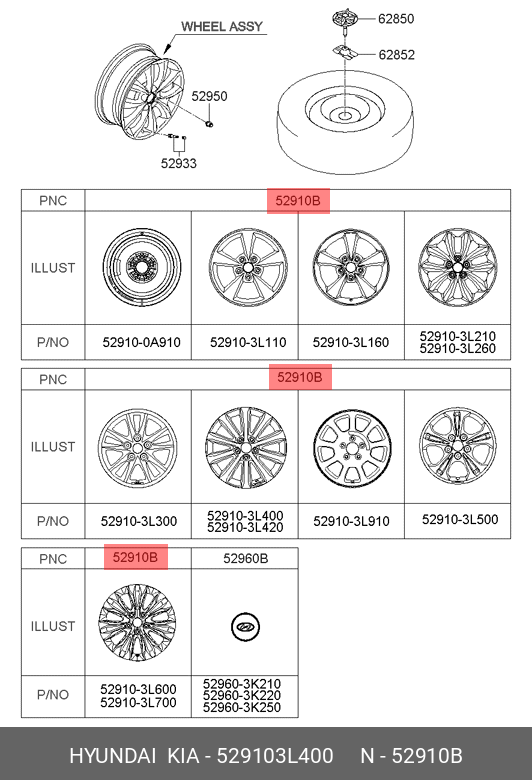 WHEEL ASSY

62850

62852

52950

52933

| PNC | 52910B | | | |
|---|---|---|---|---|
| ILLUST | | | | |
| P/NO | 52910-0A910 | 52910-3L110 | 52910-3L160 | 52910-3L210 52910-3L260 |

| PNC | 52910B | | | |
|---|---|---|---|---|
| ILLUST | | | | |
| P/NO | 52910-3L300 | 52910-3L400 52910-3L420 | 52910-3L910 | 52910-3L500 |

| PNC | 52910B | 52960B |
|---|---|---|
| ILLUST | | |
| P/NO | 52910-3L600 52910-3L700 | 52960-3K210 52960-3K220 52960-3K250 |

HYUNDAI KIA - 529103L400 N - 52910B